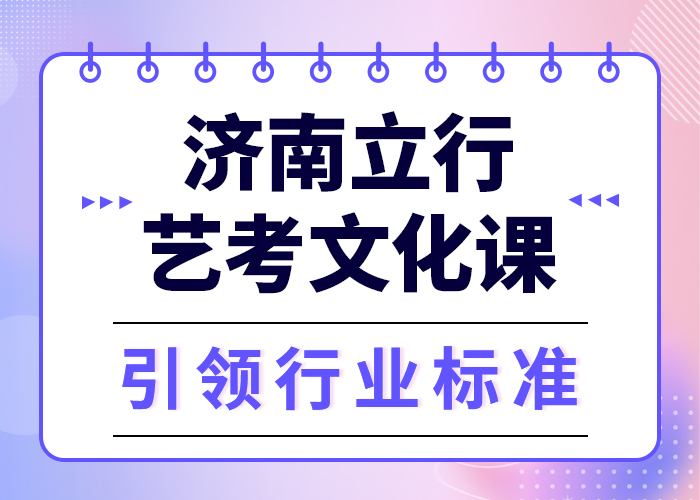 济南立行
艺考文化课

引领行业标准